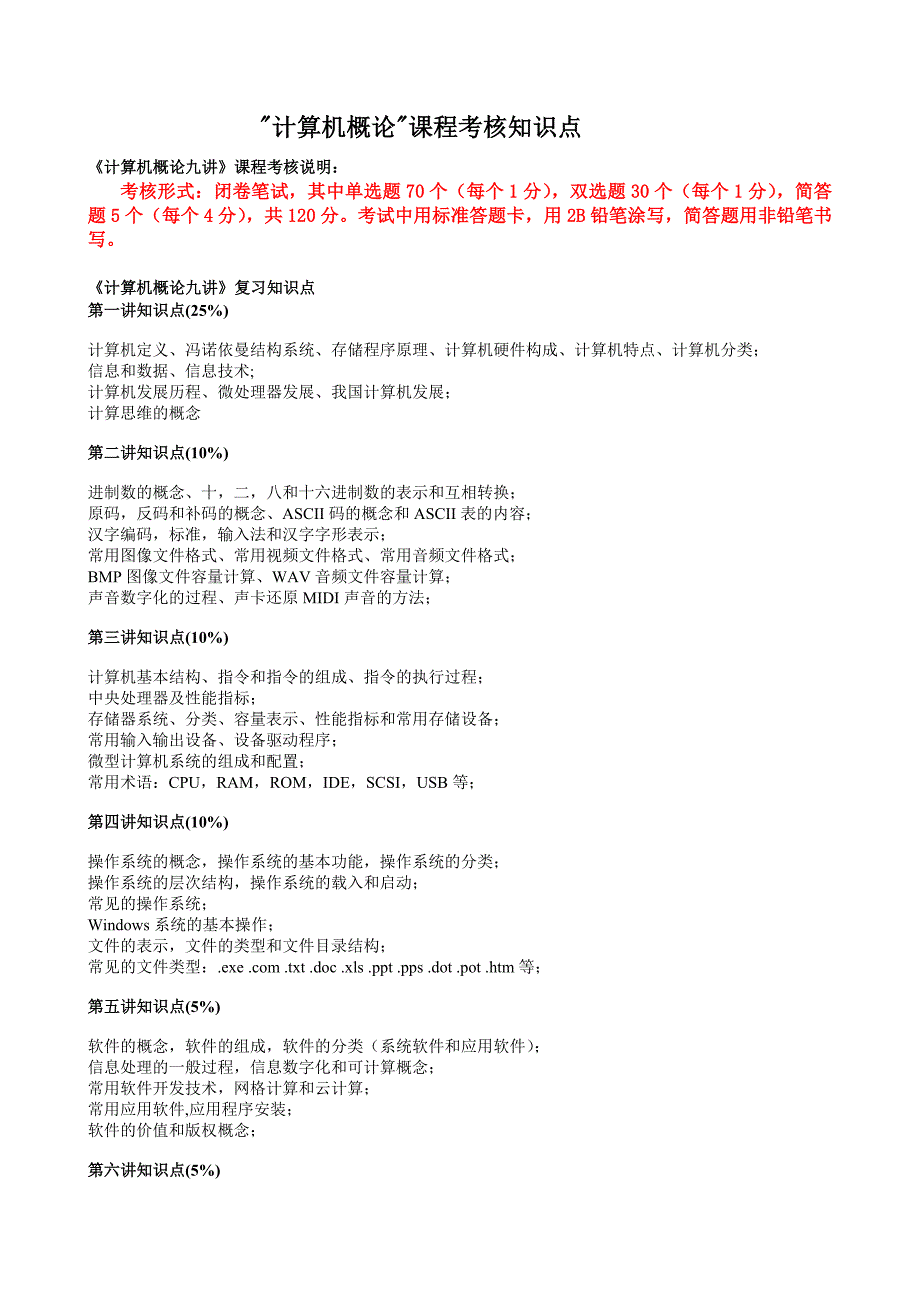 "计算机概论"课程考核知识点

《计算机概论九讲》课程考核说明：

考核形式：闭卷笔试，其中单选题 70 个（每个 1 分），双选题 30 个（每个 1 分），简答题 5 个（每个 4 分），共 120 分。考试中用标准答题卡，用 2B 铅笔涂写，简答题用非铅笔书写。

《计算机概论九讲》复习知识点
第一讲知识点(25%)

计算机定义、冯诺依曼结构系统、存储程序原理、计算机硬件构成、计算机特点、计算机分类；
信息和数据、信息技术;
计算机发展历程、微处理器发展、我国计算机发展；
计算思维的概念

第二讲知识点(10%)

进制数的概念、十，二，八和十六进制数的表示和互相转换；
原码，反码和补码的概念、ASCII 码的概念和 ASCII 表的内容；
汉字编码，标准，输入法和汉字字形表示；
常用图像文件格式、常用视频文件格式、常用音频文件格式；
BMP 图像文件容量计算、WAV 音频文件容量计算；
声音数字化的过程、声卡还原 MIDI 声音的方法；

第三讲知识点(10%)

计算机基本结构、指令和指令的组成、指令的执行过程；
中央处理器及性能指标；
存储器系统、分类、容量表示、性能指标和常用存储设备；
常用输入输出设备、设备驱动程序；
微型计算机系统的组成和配置；
常用术语：CPU，RAM，ROM，IDE，SCSI，USB 等；

第四讲知识点(10%)

操作系统的概念，操作系统的基本功能，操作系统的分类；
操作系统的层次结构，操作系统的载入和启动；
常见的操作系统；
Windows 系统的基本操作；
文件的表示，文件的类型和文件目录结构；
常见的文件类型：.exe .com .txt .doc .xls .ppt .pps .dot .pot .htm 等；

第五讲知识点(5%)

软件的概念，软件的组成，软件的分类（系统软件和应用软件）；
信息处理的一般过程，信息数字化和可计算概念；
常用软件开发技术，网格计算和云计算；
常用应用软件,应用程序安装；
软件的价值和版权概念；

第六讲知识点(5%)